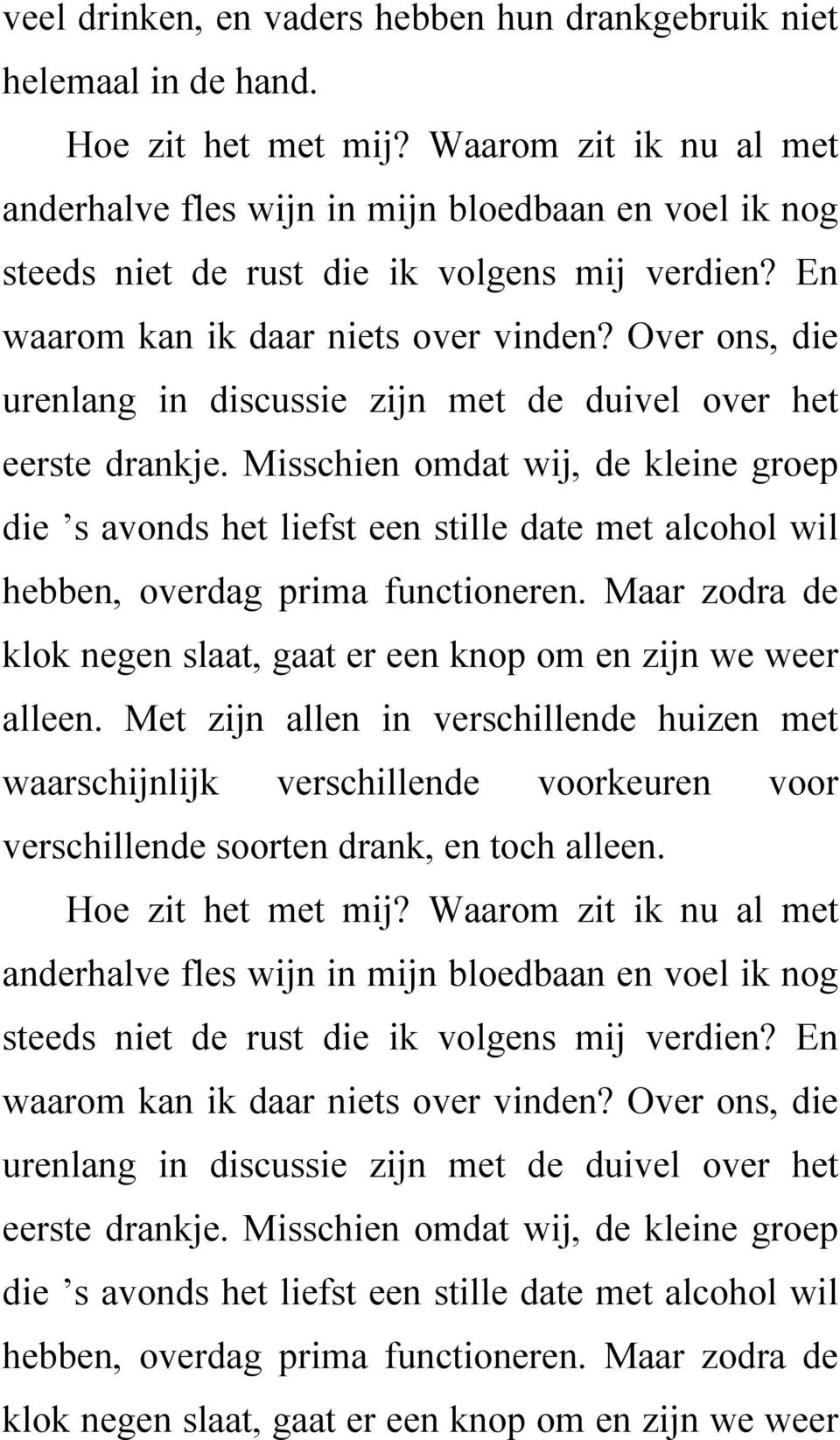 veel drinken, en vaders hebben hun drankgebruik niet helemaal in de hand.

Hoe zit het met mij? Waarom zit ik nu al met anderhalve fles wijn in mijn bloedbaan en voel ik nog steeds niet de rust die ik volgens mij verdien? En waarom kan ik daar niets over vinden? Over ons, die urenlang in discussie zijn met de duivel over het eerste drankje. Misschien omdat wij, de kleine groep die ’s avonds het liefst een stille date met alcohol wil hebben, overdag prima functioneren. Maar zodra de klok negen slaat, gaat er een knop om en zijn we weer alleen. Met zijn allen in verschillende huizen met waarschijnlijk verschillende voorkeuren voor verschillende soorten drank, en toch alleen.

Hoe zit het met mij? Waarom zit ik nu al met anderhalve fles wijn in mijn bloedbaan en voel ik nog steeds niet de rust die ik volgens mij verdien? En waarom kan ik daar niets over vinden? Over ons, die urenlang in discussie zijn met de duivel over het eerste drankje. Misschien omdat wij, de kleine groep die ’s avonds het liefst een stille date met alcohol wil hebben, overdag prima functioneren. Maar zodra de klok negen slaat, gaat er een knop om en zijn we weer